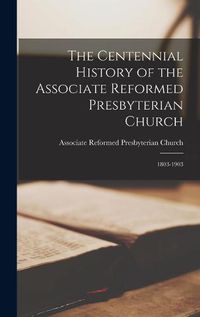 The Centennial History of the Associate Reformed Presbyterian Church

Associate Reformed Presbyterian Church

1803-1903